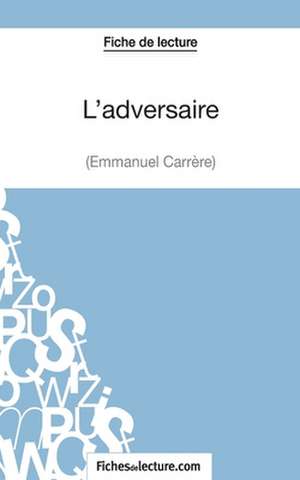 Fiche de lecture

L'adversaire

(Emmanuel Carrère)

Fichesdelecture.com